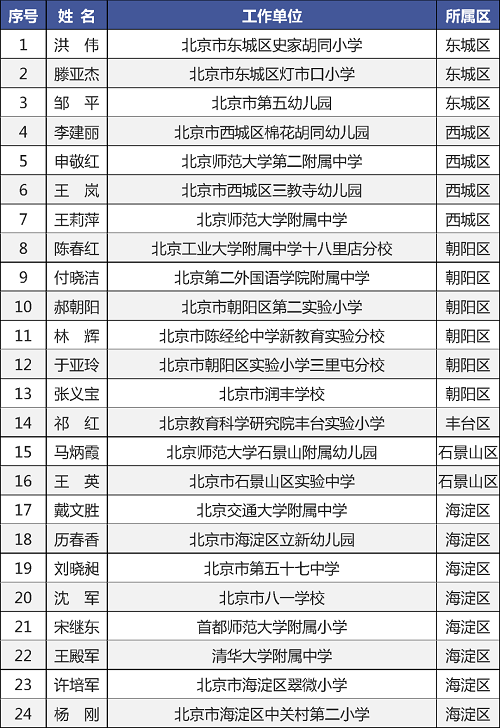 | 序号 | 姓 名 | 工作单位 | 所属区 |
|---|---|---|---|
| 1 | 洪 伟 | 北京市东城区史家胡同小学 | 东城区 |
| 2 | 滕亚杰 | 北京市东城区灯市口小学 | 东城区 |
| 3 | 邹 平 | 北京市第五幼儿园 | 东城区 |
| 4 | 李建丽 | 北京市西城区棉花胡同幼儿园 | 西城区 |
| 5 | 申敬红 | 北京师范大学第二附属中学 | 西城区 |
| 6 | 王 岚 | 北京市西城区三教寺幼儿园 | 西城区 |
| 7 | 王莉萍 | 北京师范大学附属中学 | 西城区 |
| 8 | 陈春红 | 北京工业大学附属中学十八里店分校 | 朝阳区 |
| 9 | 付晓洁 | 北京第二外国语学院附属中学 | 朝阳区 |
| 10 | 郝朝阳 | 北京市朝阳区第二实验小学 | 朝阳区 |
| 11 | 林 辉 | 北京市陈经纶中学新教育实验分校 | 朝阳区 |
| 12 | 于亚玲 | 北京市朝阳区实验小学三里屯分校 | 朝阳区 |
| 13 | 张义宝 | 北京市润丰学校 | 朝阳区 |
| 14 | 祁 红 | 北京教育科学研究院丰台实验小学 | 丰台区 |
| 15 | 马炳霞 | 北京师范大学石景山附属幼儿园 | 石景山区 |
| 16 | 王 英 | 北京市石景山区实验中学 | 石景山区 |
| 17 | 戴文胜 | 北京交通大学附属中学 | 海淀区 |
| 18 | 历春香 | 北京市海淀区立新幼儿园 | 海淀区 |
| 19 | 刘晓昶 | 北京市第五十七中学 | 海淀区 |
| 20 | 沈 军 | 北京市八一学校 | 海淀区 |
| 21 | 宋继东 | 首都师范大学附属小学 | 海淀区 |
| 22 | 王殿军 | 清华大学附属中学 | 海淀区 |
| 23 | 许培军 | 北京市海淀区翠微小学 | 海淀区 |
| 24 | 杨 刚 | 北京市海淀区中关村第二小学 | 海淀区 |